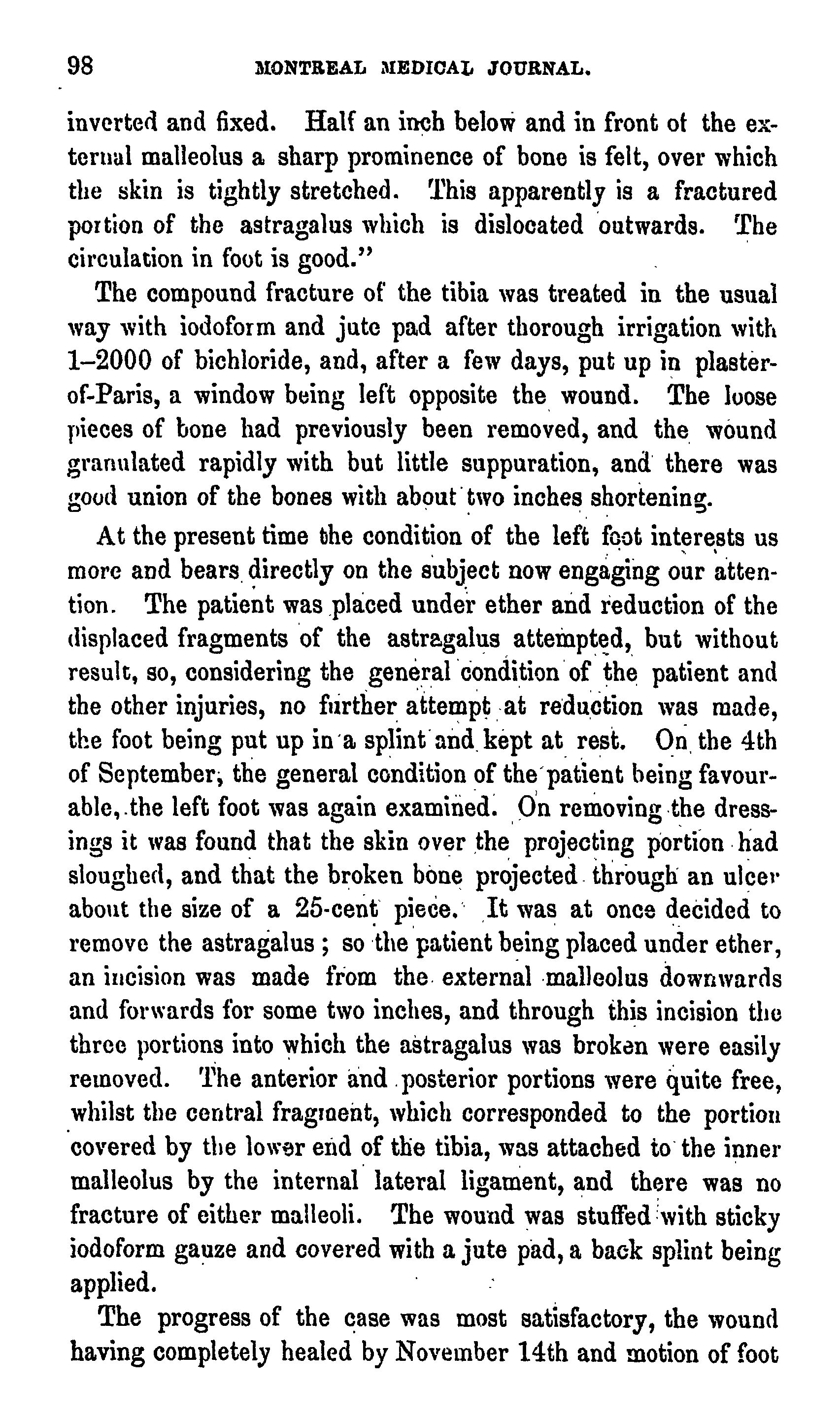 98 MONTREAL MEDICAL JOURNAL.

inverted and fixed. Half an inch below and in front of the external malleolus a sharp prominence of bone is felt, over which the skin is tightly stretched. This apparently is a fractured portion of the astragalus which is dislocated outwards. The circulation in foot is good."

The compound fracture of the tibia was treated in the usual way with iodoform and jute pad after thorough irrigation with 1–2000 of bichloride, and, after a few days, put up in plaster-of-Paris, a window being left opposite the wound. The loose pieces of bone had previously been removed, and the wound granulated rapidly with but little suppuration, and there was good union of the bones with about two inches shortening.

At the present time the condition of the left foot interests us more and bears directly on the subject now engaging our attention. The patient was placed under ether and reduction of the displaced fragments of the astragalus attempted, but without result, so, considering the general condition of the patient and the other injuries, no further attempt at reduction was made, the foot being put up in a splint and kept at rest. On the 4th of September, the general condition of the patient being favourable, the left foot was again examined. On removing the dressings it was found that the skin over the projecting portion had sloughed, and that the broken bone projected through an ulcer about the size of a 25-cent piece. It was at once decided to remove the astragalus; so the patient being placed under ether, an incision was made from the external malleolus downwards and forwards for some two inches, and through this incision the three portions into which the astragalus was broken were easily removed. The anterior and posterior portions were quite free, whilst the central fragment, which corresponded to the portion covered by the lower end of the tibia, was attached to the inner malleolus by the internal lateral ligament, and there was no fracture of either malleoli. The wound was stuffed with sticky iodoform gauze and covered with a jute pad, a back splint being applied.

The progress of the case was most satisfactory, the wound having completely healed by November 14th and motion of foot